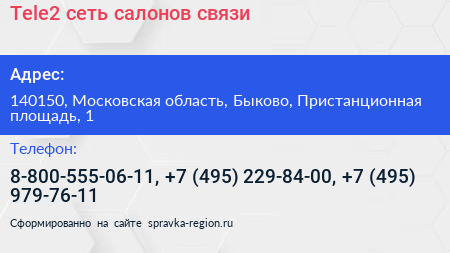 Tele2 сеть салонов связи

Адрес:

140150, Московская область, Быково, Пристанционная площадь, 1

Телефон:

8-800-555-06-11, +7 (495) 229-84-00, +7 (495) 979-76-11

Сформированно на сайте spravka-region.ru